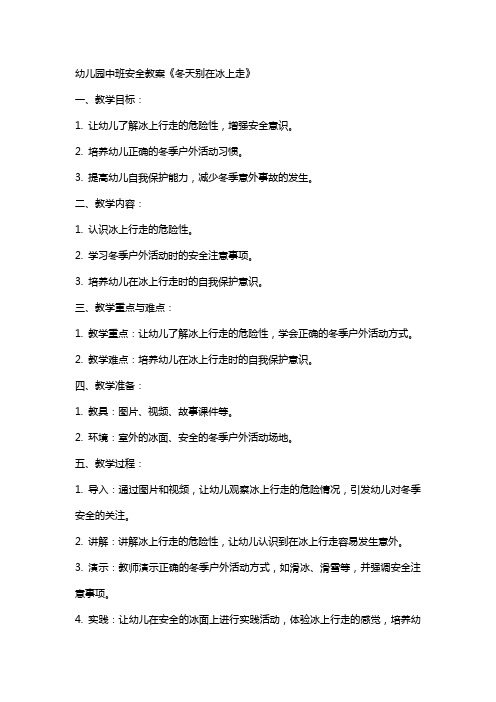 幼儿园中班安全教案《冬天别在冰上走》

一、教学目标：

1. 让幼儿了解冰上行走的危险性，增强安全意识。

2. 培养幼儿正确的冬季户外活动习惯。

3. 提高幼儿自我保护能力，减少冬季意外事故的发生。

二、教学内容：

1. 认识冰上行走的危险性。

2. 学习冬季户外活动时的安全注意事项。

3. 培养幼儿在冰上行走时的自我保护意识。

三、教学重点与难点：

1. 教学重点：让幼儿了解冰上行走的危险性，学会正确的冬季户外活动方式。

2. 教学难点：培养幼儿在冰上行走时的自我保护意识。

四、教学准备：

1. 教具：图片、视频、故事课件等。

2. 环境：室外的冰面、安全的冬季户外活动场地。

五、教学过程：

1. 导入：通过图片和视频，让幼儿观察冰上行走的危险情况，引发幼儿对冬季安全的关注。

2. 讲解：讲解冰上行走的危险性，让幼儿认识到在冰上行走容易发生意外。

3. 演示：教师演示正确的冬季户外活动方式，如滑冰、滑雪等，并强调安全注意事项。

4. 实践：让幼儿在安全的冰面上进行实践活动，体验冰上行走的感觉，培养幼